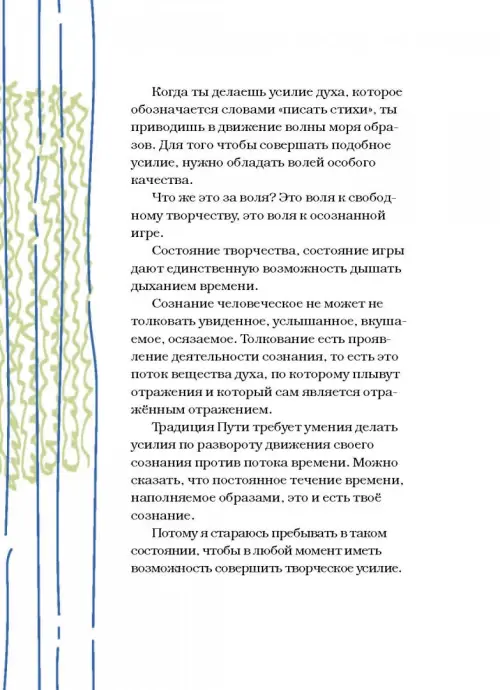 Когда ты делаешь усилие духа, которое обозначается словами «писать стихи», ты приводишь в движение волны моря образов. Для того чтобы совершать подобное усилие, нужно обладать волей особого качества.

Что же это за воля? Это воля к свободному творчеству, это воля к осознанной игре.

Состояние творчества, состояние игры дают единственную возможность дышать дыханием времени.

Сознание человеческое не может не толковать увиденное, услышанное, вкушаемое, осязаемое. Толкование есть проявление деятельности сознания, то есть это поток вещества духа, по которому плывут отражения и который сам является отражённым отражением.

Традиция Пути требует умения делать усилия по развороту движения своего сознания против потока времени. Можно сказать, что постоянное течение времени, наполняемое образами, это и есть твоё сознание.

Потому я стараюсь пребывать в таком состоянии, чтобы в любой момент иметь возможность совершить творческое усилие.